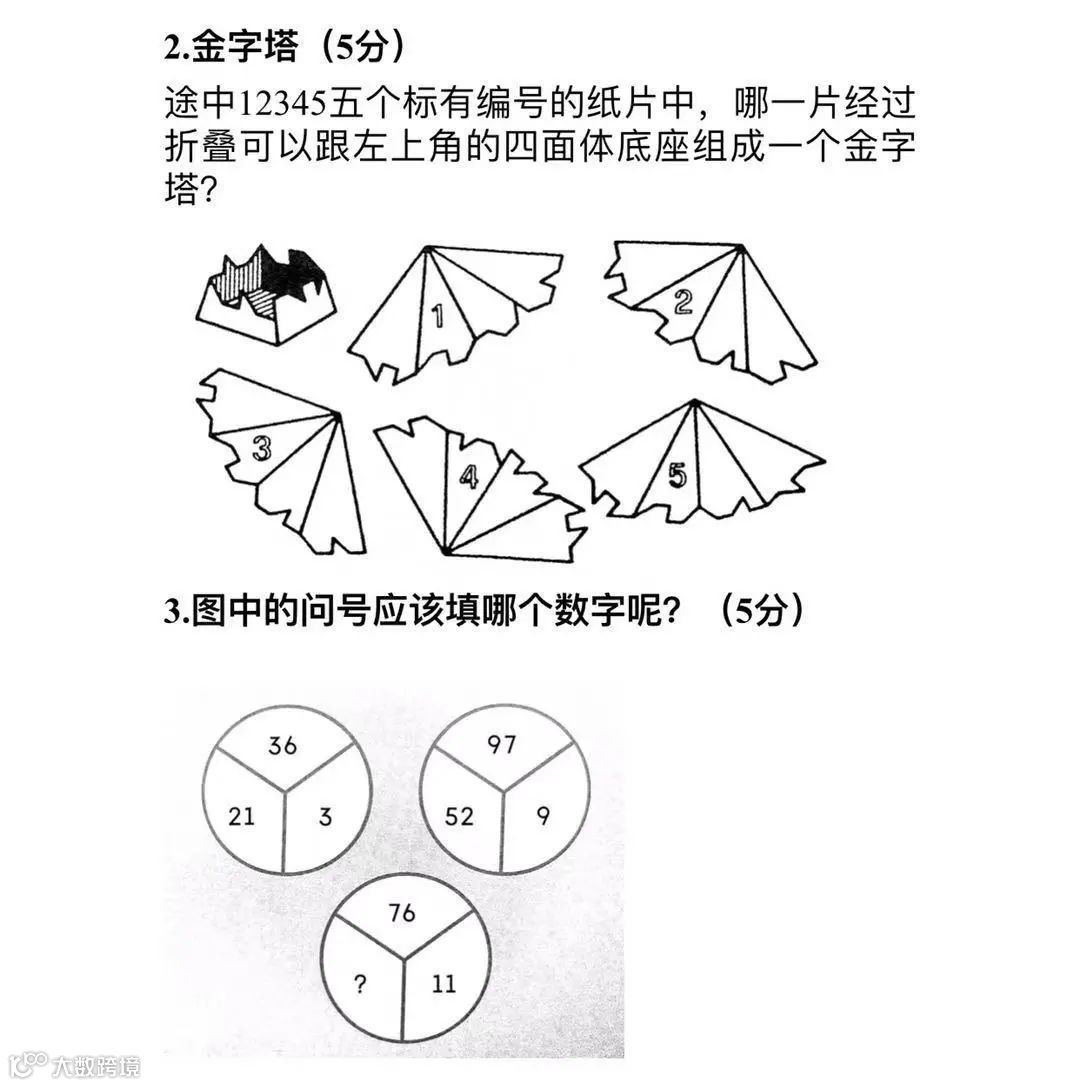 2.金字塔（5分）

途中12345五个标有编号的纸片中，哪一片经过折叠可以跟左上角的四面体底座组成一个金字塔？

1

2

3

4

5

3.图中的问号应该填哪个数字呢？（5分）

36

21

3

97

52

9

76

?

11

大数跨境